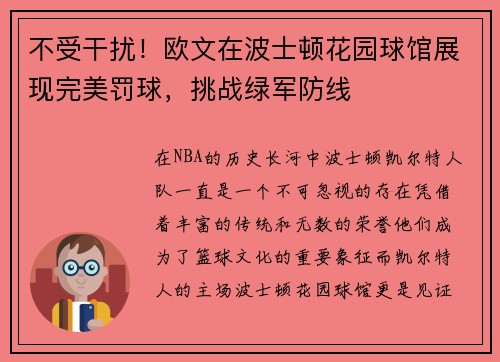 不受干扰！欧文在波士顿花园球馆展现完美罚球，挑战绿军防线

在NBA的历史长河中波士顿凯尔特人队一直是一个不可忽视的存在凭借着丰富的传统和无数的荣誉他们成为了篮球文化的重要象征而凯尔特人的主场波士顿花园球馆更是见证